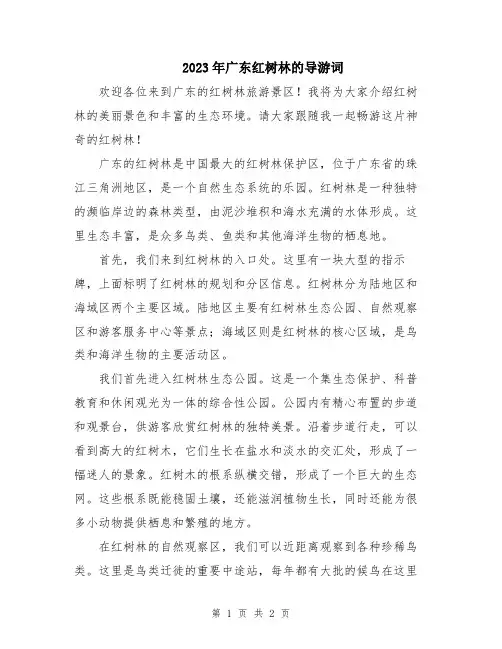 2023年广东红树林的导游词

欢迎各位来到广东的红树林旅游景区！我将为大家介绍红树林的美丽景色和丰富的生态环境。请大家跟随我一起畅游这片神奇的红树林！

广东的红树林是中国最大的红树林保护区，位于广东省的珠江三角洲地区，是一个自然生态系统的乐园。红树林是一种独特的濒临岸边的森林类型，由泥沙堆积和海水充满的水体形成。这里生态丰富，是众多鸟类、鱼类和其他海洋生物的栖息地。

首先，我们来到红树林的入口处。这里有一块大型的指示牌，上面标明了红树林的规划和分区信息。红树林分为陆地区和海域区两个主要区域。陆地区主要有红树林生态公园、自然观察区和游客服务中心等景点；海域区则是红树林的核心区域，是鸟类和海洋生物的主要活动区。

我们首先进入红树林生态公园。这是一个集生态保护、科普教育和休闲观光为一体的综合性公园。公园内有精心布置的步道和观景台，供游客欣赏红树林的独特美景。沿着步道行走，可以看到高大的红树木，它们生长在盐水和淡水的交汇处，形成了一幅迷人的景象。红树木的根系纵横交错，形成了一个巨大的生态网。这些根系既能稳固土壤，还能滋润植物生长，同时还能为很多小动物提供栖息和繁殖的地方。

在红树林的自然观察区，我们可以近距离观察到各种珍稀鸟类。这里是鸟类迁徙的重要中途站，每年都有大批的候鸟在这里

第 1 页 共 2 页